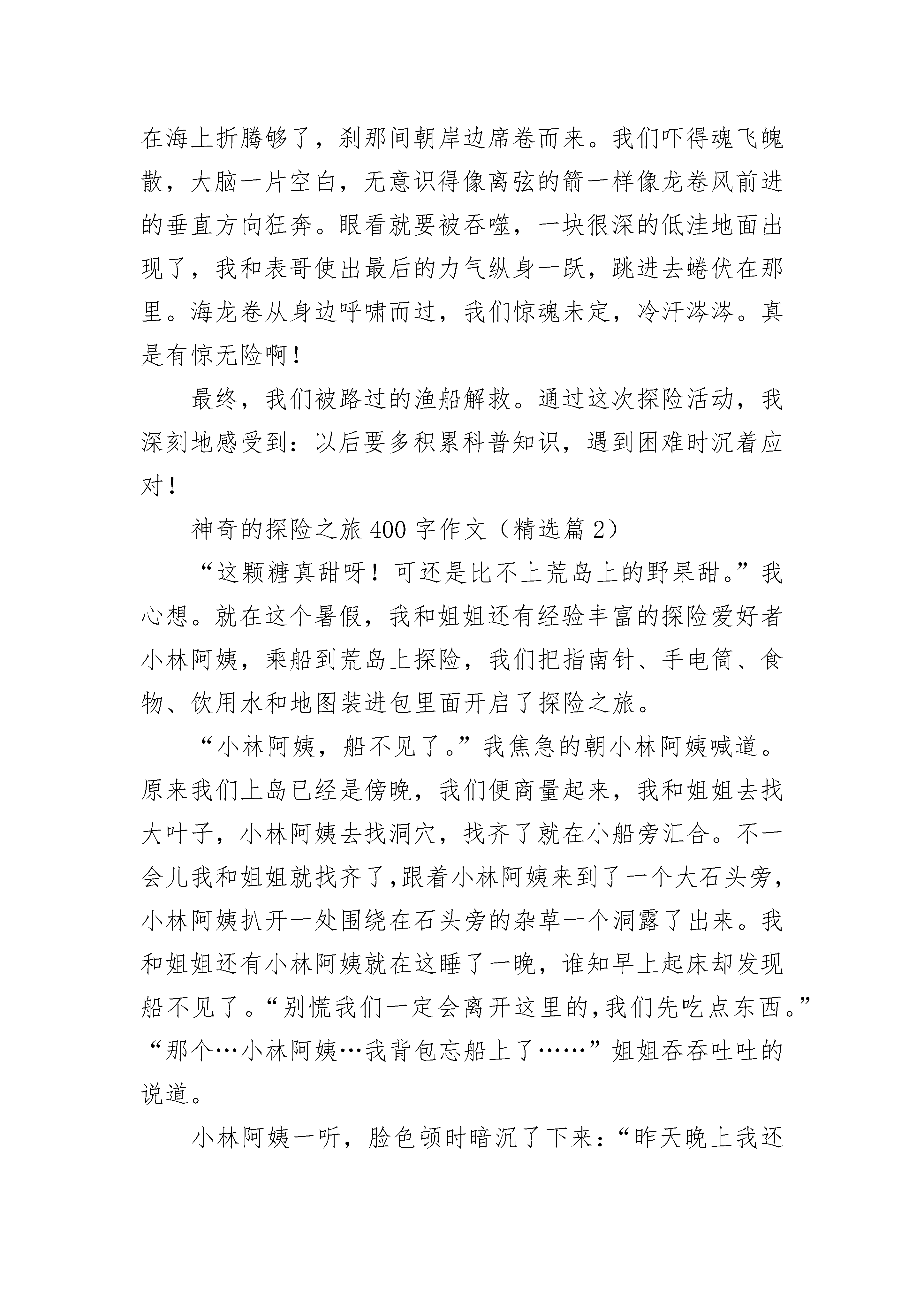 在海上折腾够了，刹那间朝岸边席卷而来。我们吓得魂飞魄散，大脑一片空白，无意识得像离弦的箭一样像龙卷风前进的垂直方向狂奔。眼看就要被吞噬，一块很深的低洼地面出现了，我和表哥使出最后的力气纵身一跃，跳进去蜷伏在那里。海龙卷从身边呼啸而过，我们惊魂未定，冷汗涔涔。真是有惊无险啊！

最终，我们被路过的渔船解救。通过这次探险活动，我深刻地感受到：以后要多积累科普知识，遇到困难时沉着应对！

神奇的探险之旅 400 字作文（精选篇 2）

“这颗糖真甜呀！可还是比不上荒岛上的野果甜。”我心想。就在这个暑假，我和姐姐还有经验丰富的探险爱好者小林阿姨，乘船到荒岛上探险，我们把指南针、手电筒、食物、饮用水和地图装进包里面开启了探险之旅。

“小林阿姨，船不见了。”我焦急的朝小林阿姨喊道。原来我们上岛已经是傍晚，我们便商量起来，我和姐姐去找大叶子，小林阿姨去找洞穴，找齐了就在小船旁汇合。不一会儿我和姐姐就找齐了，跟着小林阿姨来到了一个大石头旁，小林阿姨扒开一处围绕在石头旁的杂草一个洞露了出来。我和姐姐还有小林阿姨就在这睡了一晚，谁知早上起床却发现船不见了。“别慌我们一定会离开这里的，我们先吃点东西。”“那个…小林阿姨…我背包忘船上了……”姐姐吞吞吐吐的说道。

小林阿姨一听，脸色顿时暗沉了下来：“昨天晚上我还